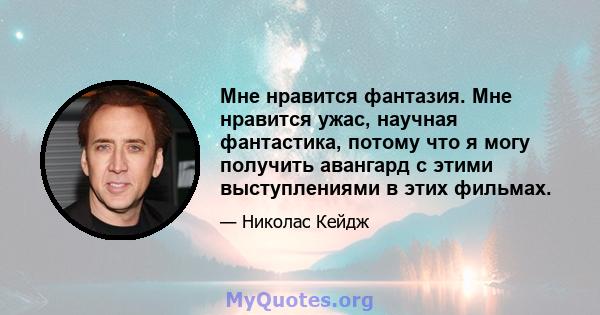 Мне нравится фантазия. Мне нравится ужас, научная фантастика, потому что я могу получить авангард с этими выступлениями в этих фильмах.

— Николас Кейдж

MyQuotes.org